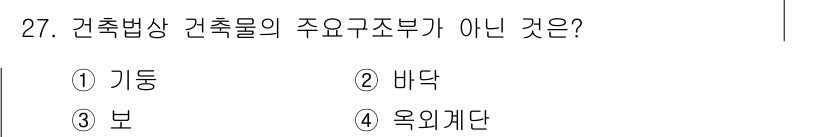 27. 건축법상 건축물의 주요구조부가 아닌 것은?

① 기둥
② 바닥
③ 보
④ 옥외계단